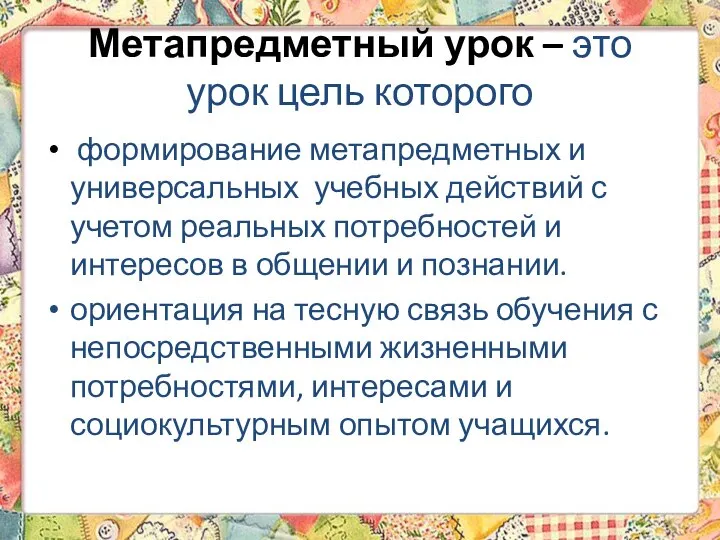 Метапредметный урок – это урок цель которого

• формирование метапредметных и универсальных учебных действий с учетом реальных потребностей и интересов в общении и познании.
• ориентация на тесную связь обучения с непосредственными жизненными потребностями, интересами и социокультурным опытом учащихся.